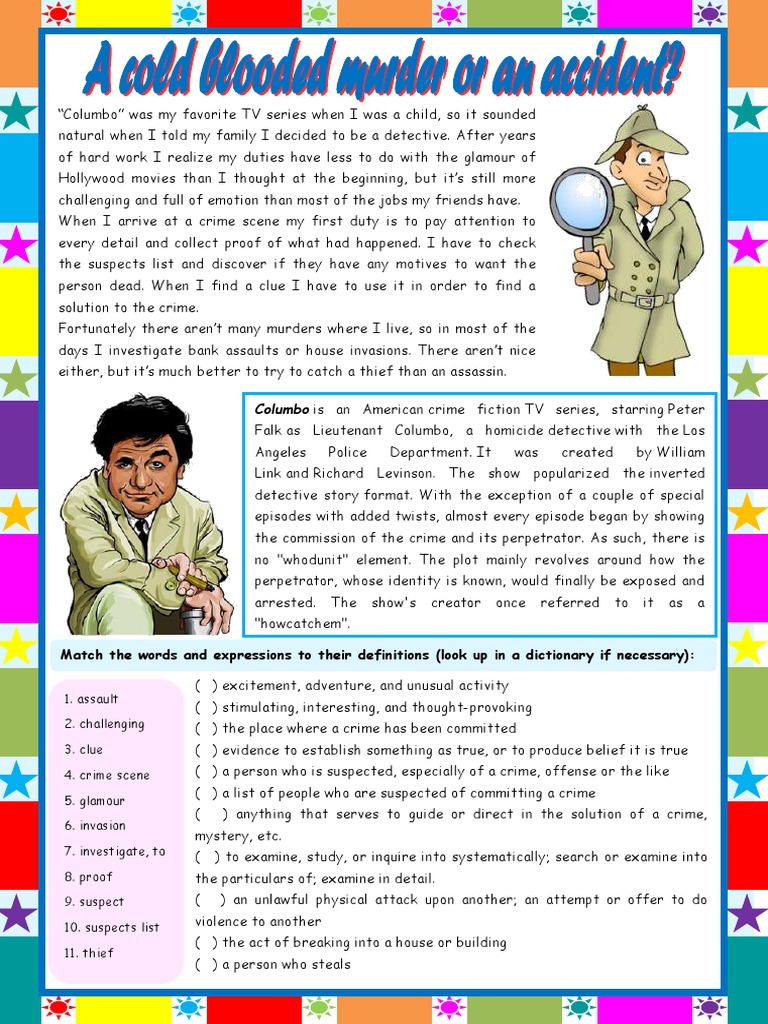 A cold blooded murder or an accident?

"Columbo" was my favorite TV series when I was a child, so it sounded natural when I told my family I decided to be a detective. After years of hard work I realize my duties have less to do with the glamour of Hollywood movies than I thought at the beginning, but it's still more challenging and full of emotion than most of the jobs my friends have.
When I arrive at a crime scene my first duty is to pay attention to every detail and collect proof of what had happened. I have to check the suspects list and discover if they have any motives to want the person dead. When I find a clue I have to use it in order to find a solution to the crime.
Fortunately there aren't many murders where I live, so in most of the days I investigate bank assaults or house invasions. There aren't nice either, but it's much better to try to catch a thief than an assassin.

Columbo is an American crime fiction TV series, starring Peter Falk as Lieutenant Columbo, a homicide detective with the Los Angeles Police Department. It was created by William Link and Richard Levinson. The show popularized the inverted detective story format. With the exception of a couple of special episodes with added twists, almost every episode began by showing the commission of the crime and its perpetrator. As such, there is no "whodunit" element. The plot mainly revolves around how the perpetrator, whose identity is known, would finally be exposed and arrested. The show's creator once referred to it as a "howcatchem".

Match the words and expressions to their definitions (look up in a dictionary if necessary):

1. assault
2. challenging
3. clue
4. crime scene
5. glamour
6. invasion
7. investigate, to
8. proof
9. suspect
10. suspects list
11. thief

( ) excitement, adventure, and unusual activity
( ) stimulating, interesting, and thought-provoking
( ) the place where a crime has been committed
( ) evidence to establish something as true, or to produce belief it is true
( ) a person who is suspected, especially of a crime, offense or the like
( ) a list of people who are suspected of committing a crime
( ) anything that serves to guide or direct in the solution of a crime, mystery, etc.
( ) to examine, study, or inquire into systematically; search or examine into the particulars of; examine in detail.
( ) an unlawful physical attack upon another; an attempt or offer to do violence to another
( ) the act of breaking into a house or building
( ) a person who steals